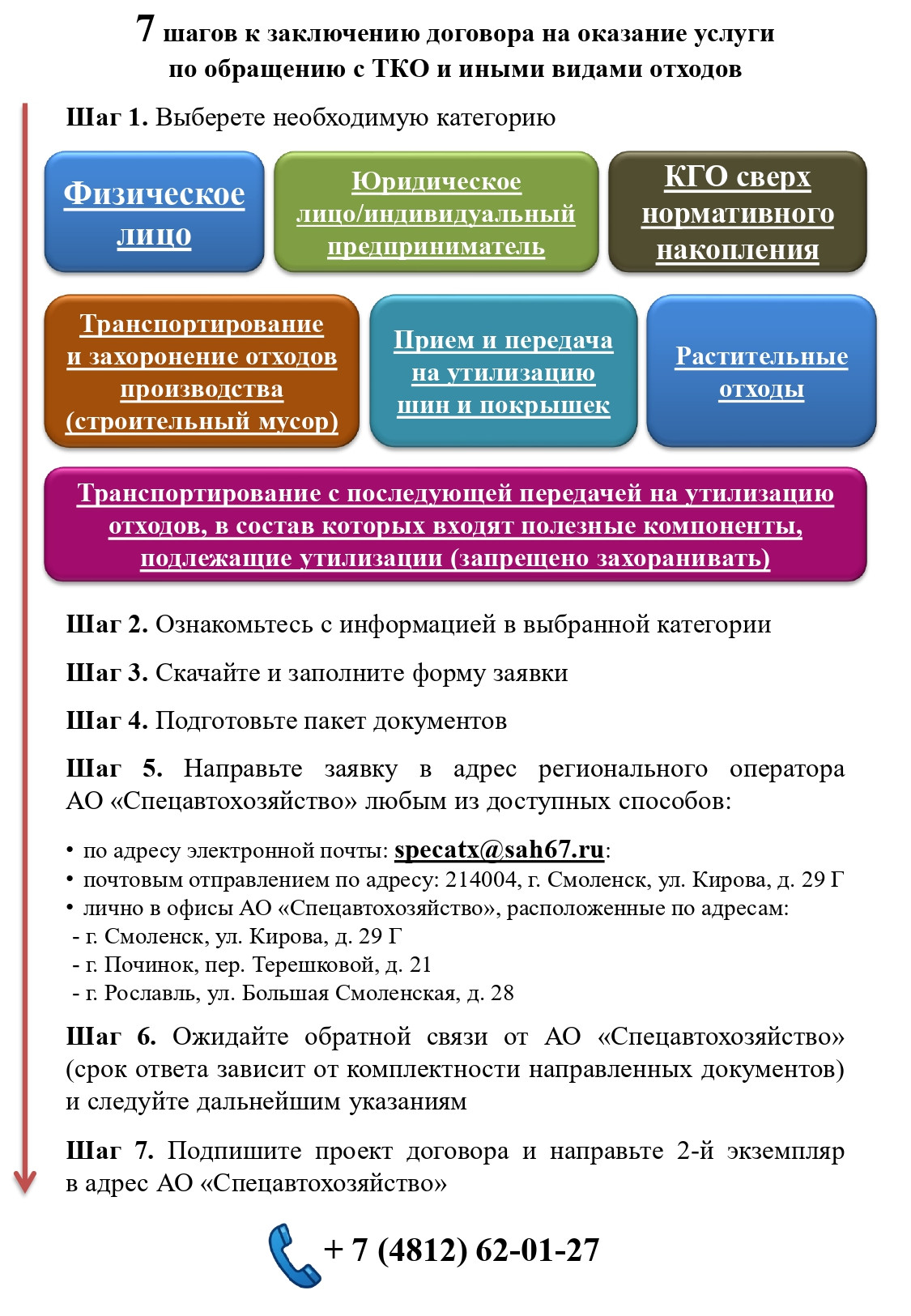 7 шагов к заключению договора на оказание услуги по обращению с ТКО и иными видами отходов

Шаг 1. Выберете необходимую категорию

Физическое лицо

Юридическое лицо/индивидуальный предприниматель

КГО сверх нормативного накопления

Транспортирование и захоронение отходов производства (строительный мусор)

Прием и передача на утилизацию шин и покрышек

Растительные отходы

Транспортирование с последующей передачей на утилизацию отходов, в состав которых входят полезные компоненты, подлежащие утилизации (запрещено захоранивать)

Шаг 2. Ознакомьтесь с информацией в выбранной категории

Шаг 3. Скачайте и заполните форму заявки

Шаг 4. Подготовьте пакет документов

Шаг 5. Направьте заявку в адрес регионального оператора АО «Спецавтохозяйство» любым из доступных способов:

• по адресу электронной почты: specatx@sah67.ru:
• почтовым отправлением по адресу: 214004, г. Смоленск, ул. Кирова, д. 29 Г
• лично в офисы АО «Спецавтохозяйство», расположенные по адресам:
- г. Смоленск, ул. Кирова, д. 29 Г
- г. Починок, пер. Терешковой, д. 21
- г. Рославль, ул. Большая Смоленская, д. 28

Шаг 6. Ожидайте обратной связи от АО «Спецавтохозяйство» (срок ответа зависит от комплектности направленных документов) и следуйте дальнейшим указаниям

Шаг 7. Подпишите проект договора и направьте 2-й экземпляр в адрес АО «Спецавтохозяйство»

+ 7 (4812) 62-01-27